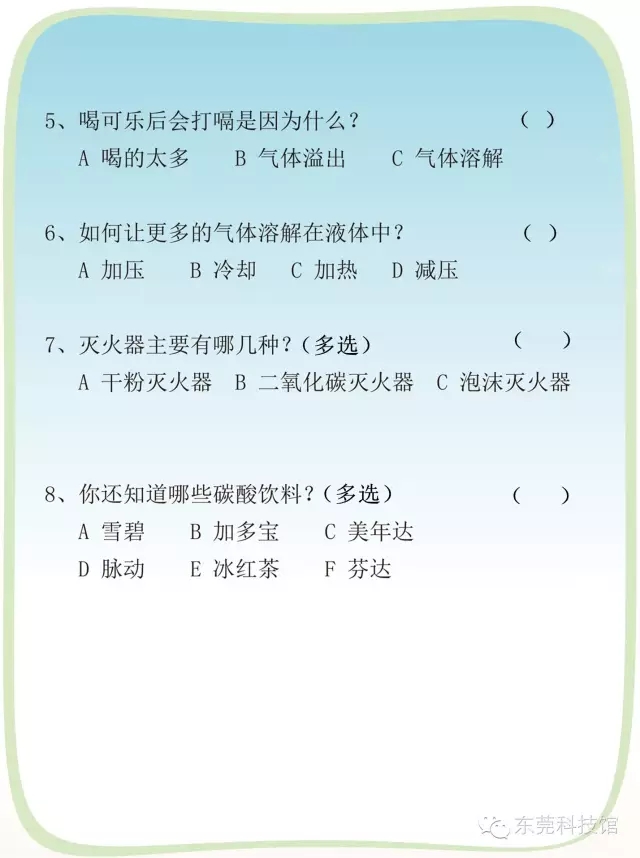 5、喝可乐后会打嗝是因为什么？ （ ）

A 喝的太多　B 气体溢出　C 气体溶解

6、如何让更多的气体溶解在液体中？ （ ）

A 加压　B 冷却　C 加热　D 减压

7、灭火器主要有哪几种？（多选） （ ）

A 干粉灭火器　B 二氧化碳灭火器　C 泡沫灭火器

8、你还知道哪些碳酸饮料？（多选） （ ）

A 雪碧　B 加多宝　C 美年达

D 脉动　E 冰红茶　F 芬达

东莞科技馆